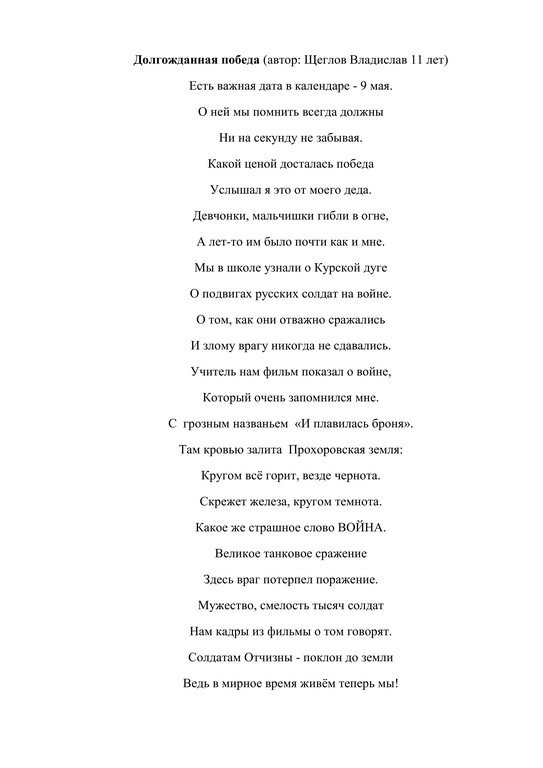 Долгожданная победа (автор: Щеглов Владислав 11 лет)

Есть важная дата в календаре - 9 мая.

О ней мы помнить всегда должны

Ни на секунду не забывая.

Какой ценой досталась победа

Услышал я это от моего деда.

Девчонки, мальчишки гибли в огне,

А лет-то им было почти как и мне.

Мы в школе узнали о Курской дуге

О подвигах русских солдат на войне.

О том, как они отважно сражались

И злому врагу никогда не сдавались.

Учитель нам фильм показал о войне,

Который очень запомнился мне.

С грозным названьем «И плавилась броня».

Там кровью залита Прохоровская земля:

Кругом всё горит, везде чернота.

Скрежет железа, кругом темнота.

Какое же страшное слово ВОЙНА.

Великое танковое сражение

Здесь враг потерпел поражение.

Мужество, смелость тысяч солдат

Нам кадры из фильмы о том говорят.

Солдатам Отчизны - поклон до земли

Ведь в мирное время живём теперь мы!